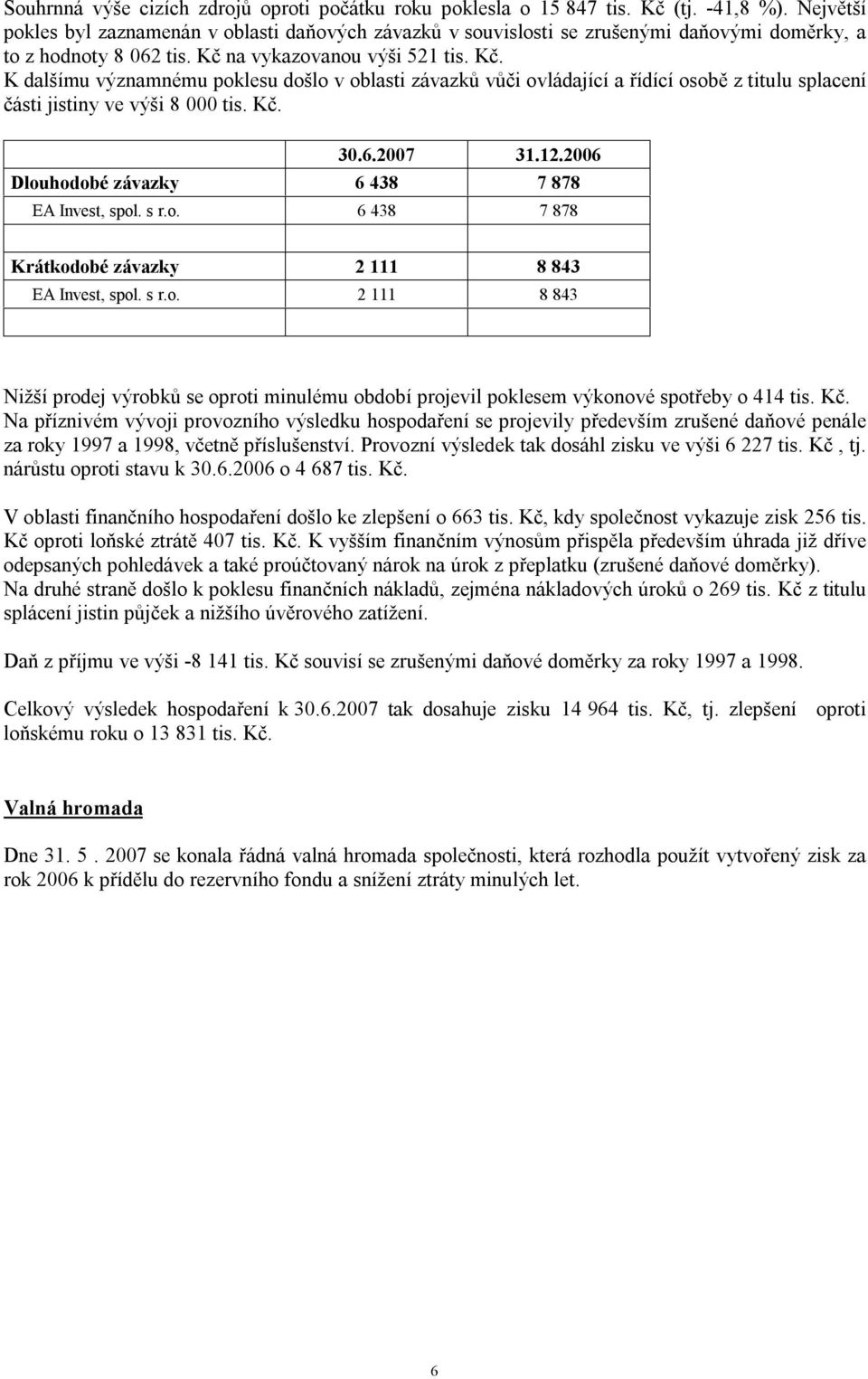 Souhrnná výše cizích zdrojů oproti počátku roku poklesla o 15 847 tis. Kč (tj. -41,8 %). Největší pokles byl zaznamenán v oblasti daňových závazků v souvislosti se zrušenými daňovými doměrky, a to z hodnoty 8 062 tis. Kč na vykazovanou výši 521 tis. Kč.
K dalšímu významnému poklesu došlo v oblasti závazků vůči ovládající a řídící osobě z titulu splacení části jistiny ve výši 8 000 tis. Kč.

| | 30.6.2007 | 31.12.2006 |
|---|---|---|
| Dlouhodobé závazky | 6 438 | 7 878 |
| EA Invest, spol. s r.o. | 6 438 | 7 878 |
| | | |
| Krátkodobé závazky | 2 111 | 8 843 |
| EA Invest, spol. s r.o. | 2 111 | 8 843 |
| | | |

Nižší prodej výrobků se oproti minulému období projevil poklesem výkonové spotřeby o 414 tis. Kč.
Na příznivém vývoji provozního výsledku hospodaření se projevily především zrušené daňové penále za roky 1997 a 1998, včetně příslušenství. Provozní výsledek tak dosáhl zisku ve výši 6 227 tis. Kč , tj. nárůstu oproti stavu k 30.6.2006 o 4 687 tis. Kč.

V oblasti finančního hospodaření došlo ke zlepšení o 663 tis. Kč, kdy společnost vykazuje zisk 256 tis. Kč oproti loňské ztrátě 407 tis. Kč. K vyšším finančním výnosům přispěla především úhrada již dříve odepsaných pohledávek a také proúčtovaný nárok na úrok z přeplatku (zrušené daňové doměrky).
Na druhé straně došlo k poklesu finančních nákladů, zejména nákladových úroků o 269 tis. Kč z titulu splácení jistin půjček a nižšího úvěrového zatížení.

Daň z příjmu ve výši -8 141 tis. Kč souvisí se zrušenými daňové doměrky za roky 1997 a 1998.

Celkový výsledek hospodaření k 30.6.2007 tak dosahuje zisku 14 964 tis. Kč, tj. zlepšení oproti loňskému roku o 13 831 tis. Kč.

Valná hromada

Dne 31. 5 . 2007 se konala řádná valná hromada společnosti, která rozhodla použít vytvořený zisk za rok 2006 k přídělu do rezervního fondu a snížení ztráty minulých let.

6